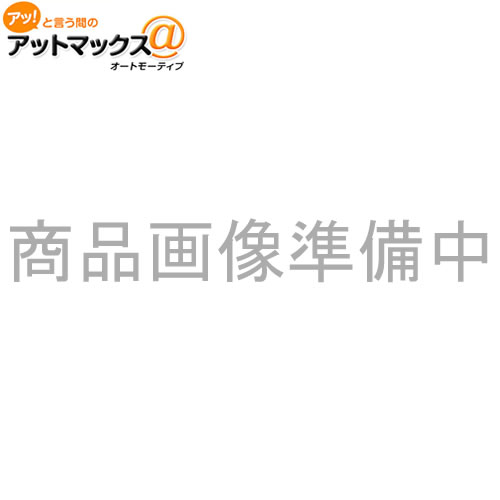 アッ!と言う間の
アットマックス@
オートモーティブ

商品画像準備中